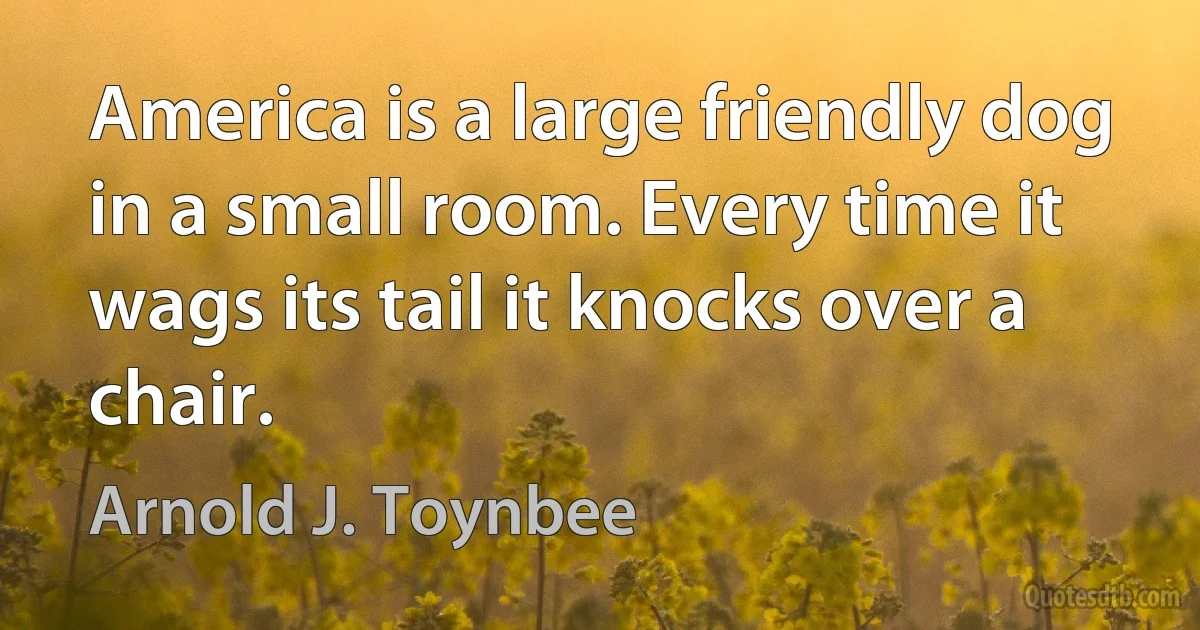 America is a large friendly dog in a small room. Every time it wags its tail it knocks over a chair.

Arnold J. Toynbee

Quotesdtb.com